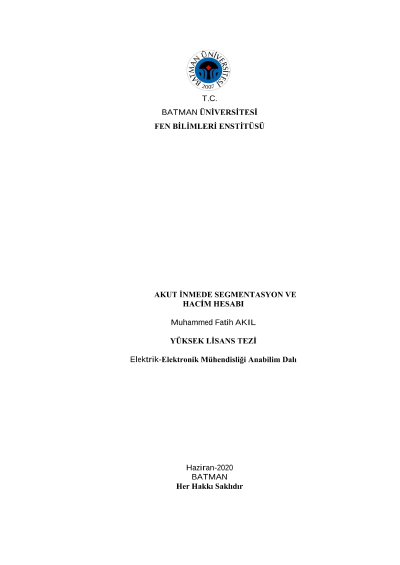 BATMAN ÜNİVERSİTESİ
2007

T.C.
BATMAN ÜNİVERSİTESİ
FEN BİLİMLERİ ENSTİTÜSÜ

AKUT İNMEDE SEGMENTASYON VE HACİM HESABI

Muhammed Fatih AKIL

YÜKSEK LİSANS TEZİ

Elektrik-Elektronik Mühendisliği Anabilim Dalı

Haziran-2020
BATMAN
Her Hakkı Saklıdır